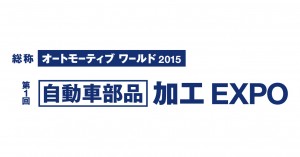 総称 オートモーティブ ワールド 2015

第1回 自動車部品 加工 EXPO